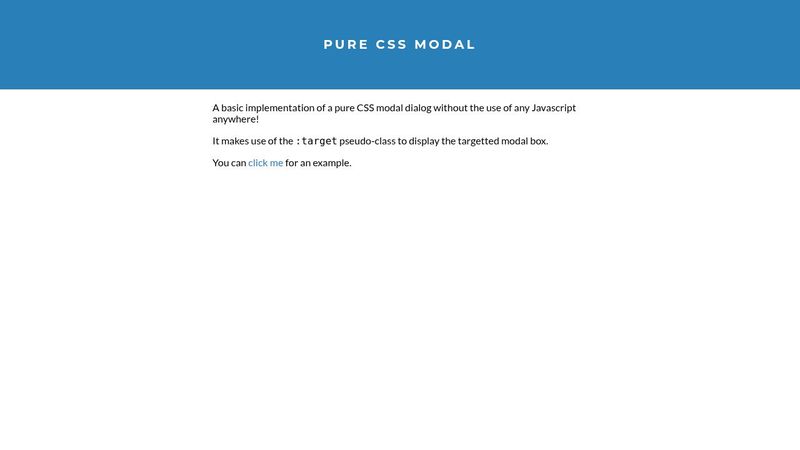 PURE CSS MODAL

A basic implementation of a pure CSS modal dialog without the use of any Javascript anywhere!

It makes use of the :target pseudo-class to display the targetted modal box.

You can click me for an example.